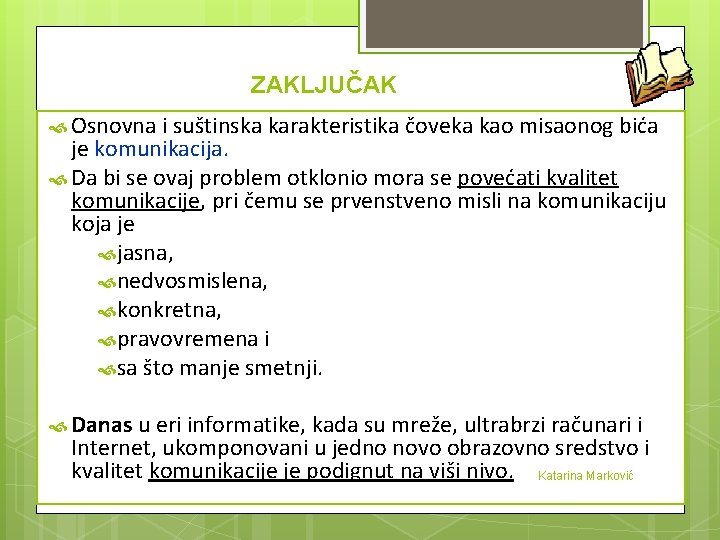 ZAKLJUČAK

Osnovna i suštinska karakteristika čoveka kao misaonog bića je komunikacija.

Da bi se ovaj problem otklonio mora se povećati kvalitet komunikacije, pri čemu se prvenstveno misli na komunikaciju koja je

jasna,

nedvosmislena,

konkretna,

pravovremena i

sa što manje smetnji.

Danas u eri informatike, kada su mreže, ultrabrzi računari i Internet, ukomponovani u jedno novo obrazovno sredstvo i kvalitet komunikacije je podignut na viši nivo.

Katarina Marković